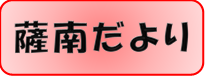 薩南だより